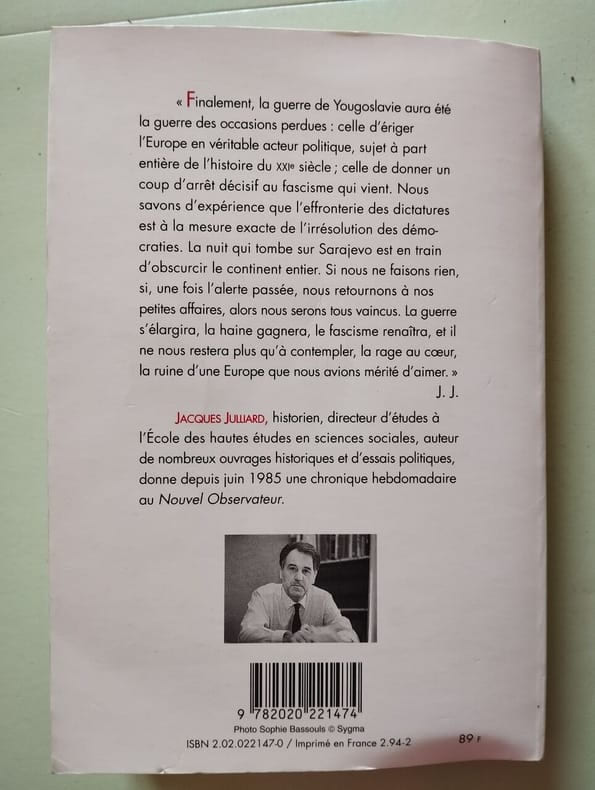 « Finalement, la guerre de Yougoslavie aura été la guerre des occasions perdues : celle d'ériger l'Europe en véritable acteur politique, sujet à part entière de l'histoire du XXIe siècle ; celle de donner un coup d'arrêt décisif au fascisme qui vient. Nous savons d'expérience que l'effronterie des dictatures est à la mesure exacte de l'irrésolution des démocraties. La nuit qui tombe sur Sarajevo est en train d'obscurcir le continent entier. Si nous ne faisons rien, si, une fois l'alerte passée, nous retournons à nos petites affaires, alors nous serons tous vaincus. La guerre s'élargira, la haine gagnera, le fascisme renaîtra, et il ne nous restera plus qu'à contempler, la rage au cœur, la ruine d'une Europe que nous avions mérité d'aimer. »
J. J.

JACQUES JULLIARD, historien, directeur d'études à l'École des hautes études en sciences sociales, auteur de nombreux ouvrages historiques et d'essais politiques, donne depuis juin 1985 une chronique hebdomadaire au Nouvel Observateur.

9 782020 221474
Photo Sophie Bassouls © Sygma
ISBN 2.02.022147-0 / Imprimé en France 2.94-2
89 F